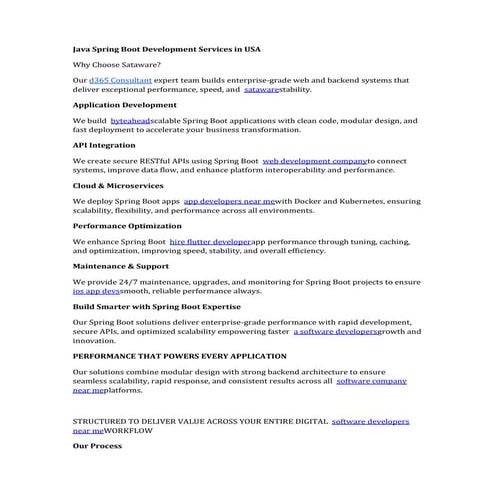 Java Spring Boot Development Services in USA

Why Choose Sataware?

Our d365 Consultant expert team builds enterprise-grade web and backend systems that deliver exceptional performance, speed, and satawarestability.

Application Development

We build byteaheadscalable Spring Boot applications with clean code, modular design, and fast deployment to accelerate your business transformation.

API Integration

We create secure RESTful APIs using Spring Boot web development companyto connect systems, improve data flow, and enhance platform interoperability and performance.

Cloud & Microservices

We deploy Spring Boot apps app developers near mewith Docker and Kubernetes, ensuring scalability, flexibility, and performance across all environments.

Performance Optimization

We enhance Spring Boot hire flutter developerapp performance through tuning, caching, and optimization, improving speed, stability, and overall efficiency.

Maintenance & Support

We provide 24/7 maintenance, upgrades, and monitoring for Spring Boot projects to ensure ios app devssmooth, reliable performance always.

Build Smarter with Spring Boot Expertise

Our Spring Boot solutions deliver enterprise-grade performance with rapid development, secure APIs, and optimized scalability empowering faster a software developersgrowth and innovation.

PERFORMANCE THAT POWERS EVERY APPLICATION

Our solutions combine modular design with strong backend architecture to ensure seamless scalability, rapid response, and consistent results across all software company near meplatforms.

STRUCTURED TO DELIVER VALUE ACROSS YOUR ENTIRE DIGITAL software developers near meWORKFLOW

Our Process